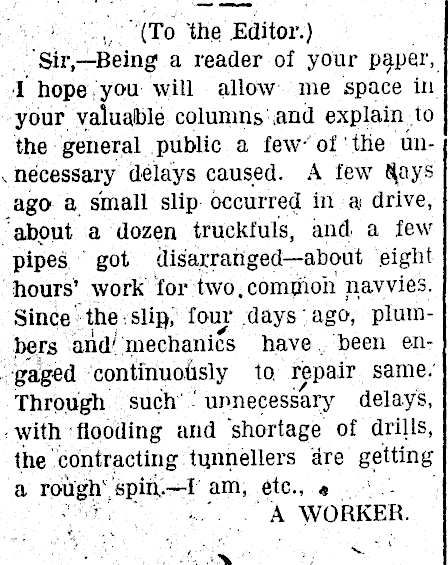 (To the Editor.)

Sir,—Being a reader of your paper, I hope you will allow me space in your valuable columns and explain to the general public a few of the unnecessary delays caused. A few days ago a small slip occurred in a drive, about a dozen truckfuls, and a few pipes got disarranged—about eight hours' work for two common navvies. Since the slip, four days ago, plumbers and mechanics have been engaged continuously to repair same. Through such unnecessary delays, with flooding and shortage of drills, the contracting tunnellers are getting a rough spin.—I am, etc.,

A WORKER.